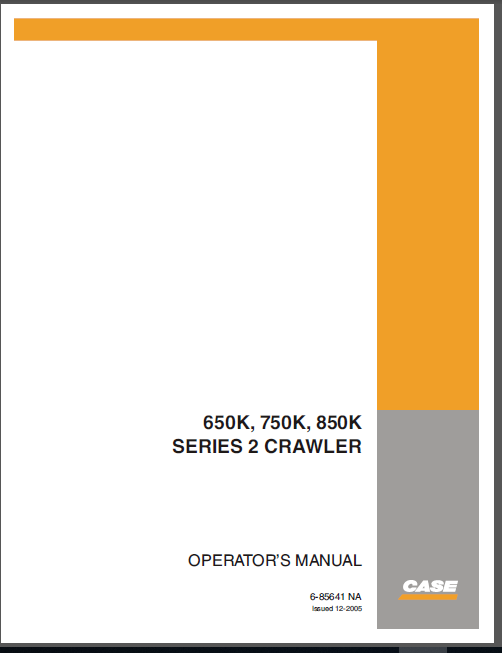 650K, 750K, 850K
SERIES 2 CRAWLER

OPERATOR'S MANUAL

6-85641 NA
Issued 12-2005

CASE